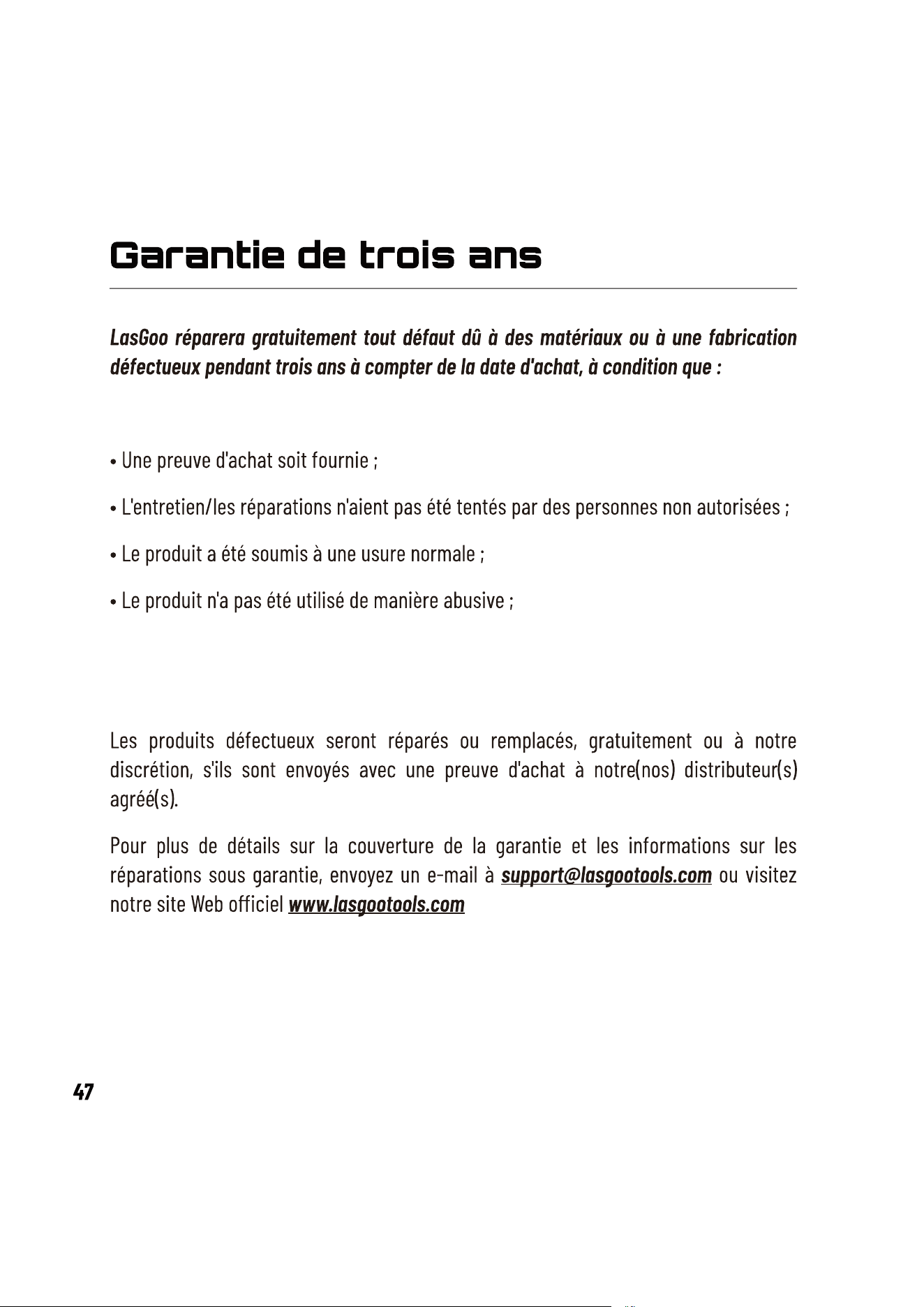 Garantie de trois ans

LasGoo réparera gratuitement tout défaut dû à des matériaux ou à une fabrication défectueux pendant trois ans à compter de la date d'achat, à condition que :

• Une preuve d'achat soit fournie ;

• L'entretien/les réparations n'aient pas été tentés par des personnes non autorisées ;

• Le produit a été soumis à une usure normale ;

• Le produit n'a pas été utilisé de manière abusive ;

Les produits défectueux seront réparés ou remplacés, gratuitement ou à notre discrétion, s'ils sont envoyés avec une preuve d'achat à notre(nos) distributeur(s) agréé(s).

Pour plus de détails sur la couverture de la garantie et les informations sur les réparations sous garantie, envoyez un e-mail à support@lasgootools.com ou visitez notre site Web officiel www.lasgootools.com

47